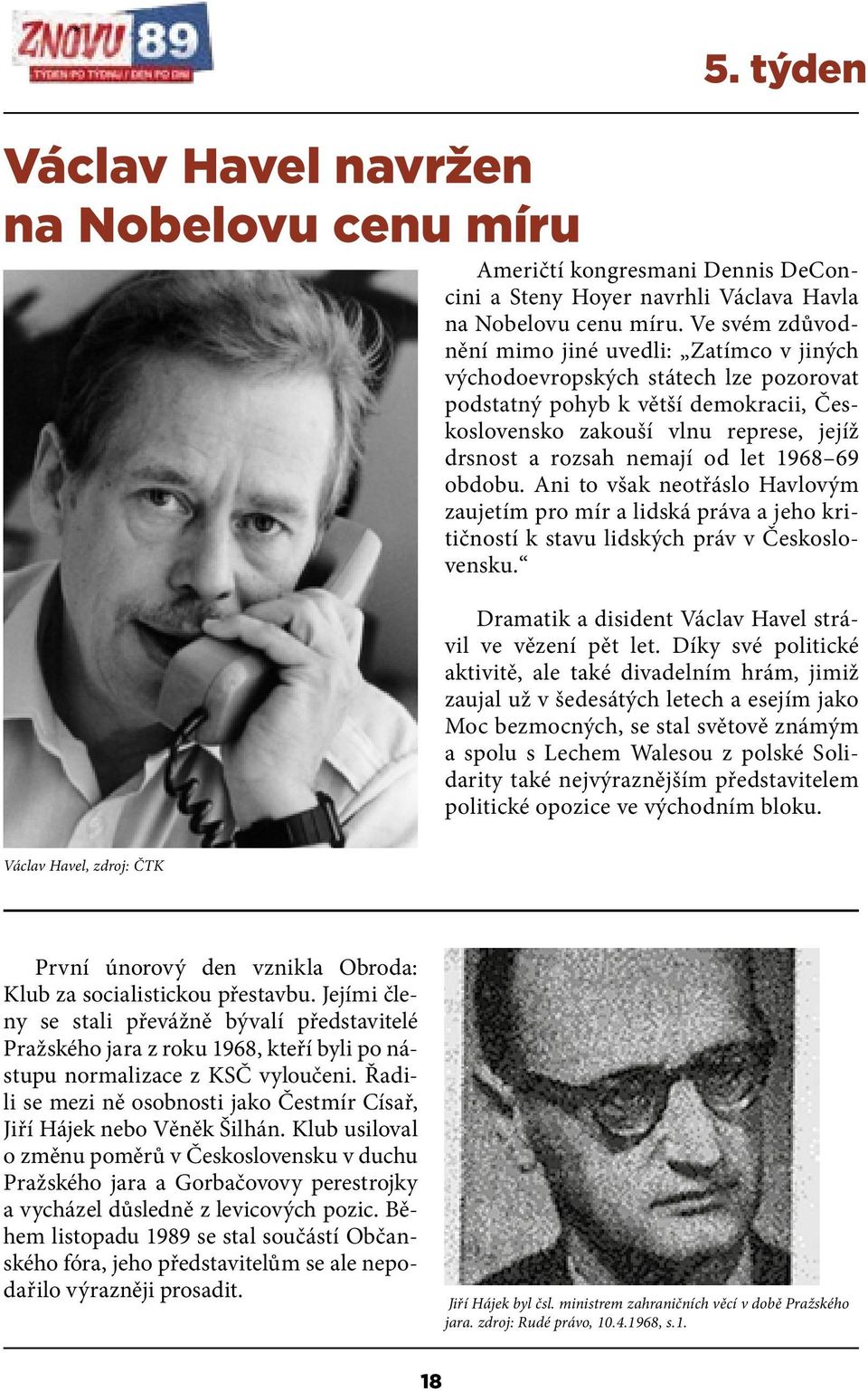 ZNOVU 89
TÝDEN PO TÝDNU / DEN PO DNI

5. týden

Václav Havel navržen na Nobelovu cenu míru

Američtí kongresmani Dennis DeConcini a Steny Hoyer navrhli Václava Havla na Nobelovu cenu míru. Ve svém zdůvodnění mimo jiné uvedli: „Zatímco v jiných východoevropských státech lze pozorovat podstatný pohyb k větší demokracii, Československo zakouší vlnu represe, jejíž drsnost a rozsah nemají od let 1968–69 obdobu. Ani to však neotřáslo Havlovým zaujetím pro mír a lidská práva a jeho kritičností k stavu lidských práv v Československu.“

Dramatik a disident Václav Havel strávil ve vězení pět let. Díky své politické aktivitě, ale také divadelním hrám, jimiž zaujal už v šedesátých letech a esejím jako Moc bezmocných, se stal světově známým a spolu s Lechem Walesou z polské Solidarity také nejvýraznějším představitelem politické opozice ve východním bloku.

Václav Havel, zdroj: ČTK

První únorový den vznikla Obroda: Klub za socialistickou přestavbu. Jejími členy se stali převážně bývalí představitelé Pražského jara z roku 1968, kteří byli po nástupu normalizace z KSČ vyloučeni. Řadili se mezi ně osobnosti jako Čestmír Císař, Jiří Hájek nebo Věněk Šilhán. Klub usiloval o změnu poměrů v Československu v duchu Pražského jara a Gorbačovovy perestrojky a vycházel důsledně z levicových pozic. Během listopadu 1989 se stal součástí Občanského fóra, jeho představitelům se ale nepodařilo výrazněji prosadit.

Jiří Hájek byl čsl. ministrem zahraničních věcí v době Pražského jara. zdroj: Rudé právo, 10.4.1968, s.1.

18